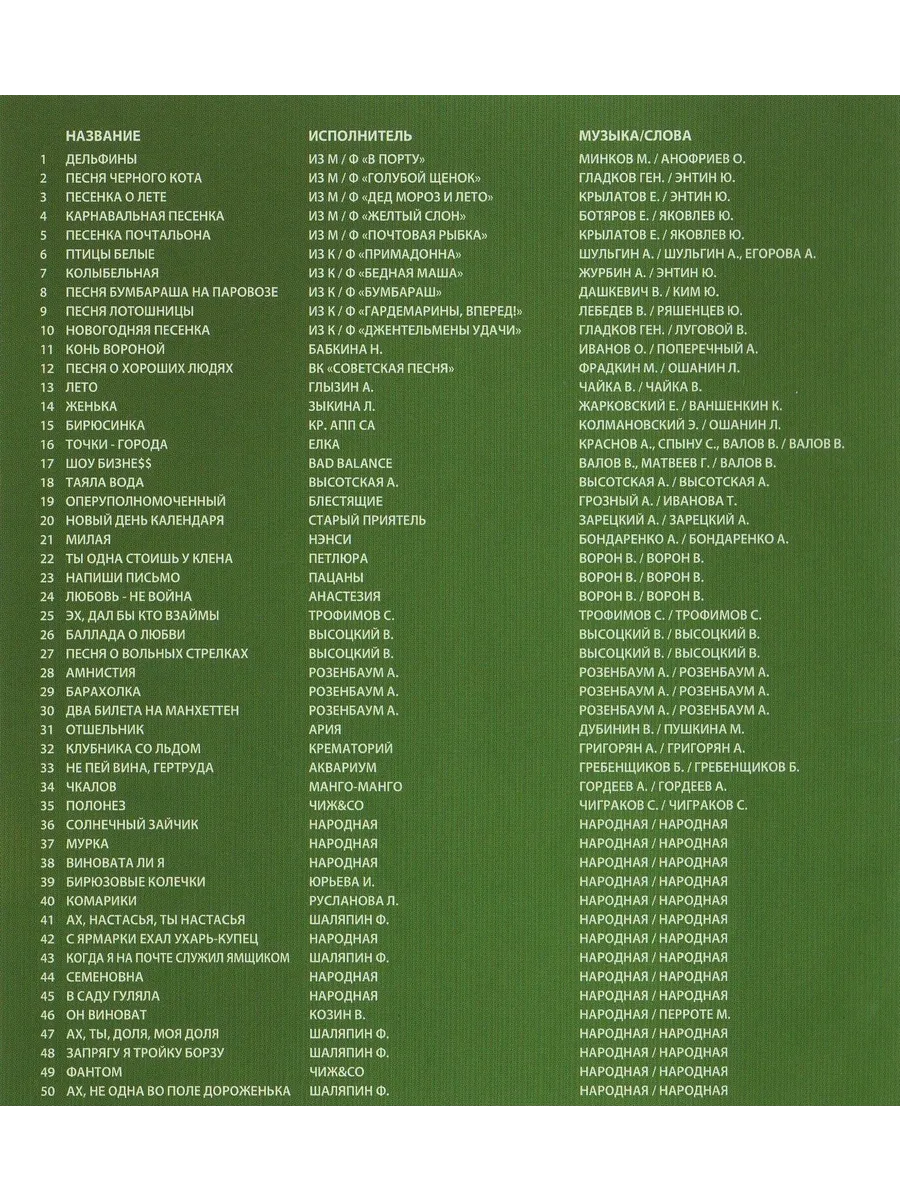 | | НАЗВАНИЕ | ИСПОЛНИТЕЛЬ | МУЗЫКА/СЛОВА |
|---|---|---|---|
| 1 | ДЕЛЬФИНЫ | ИЗ М / Ф «В ПОРТУ» | МИНКОВ М. / АНОФРИЕВ О. |
| 2 | ПЕСНЯ ЧЕРНОГО КОТА | ИЗ М / Ф «ГОЛУБОЙ ЩЕНОК» | ГЛАДКОВ ГЕН. / ЭНТИН Ю. |
| 3 | ПЕСЕНКА О ЛЕТЕ | ИЗ М / Ф «ДЕД МОРОЗ И ЛЕТО» | КРЫЛАТОВ Е. / ЭНТИН Ю. |
| 4 | КАРНАВАЛЬНАЯ ПЕСЕНКА | ИЗ М / Ф «ЖЕЛТЫЙ СЛОН» | БОТЯРОВ Е. / ЯКОВЛЕВ Ю. |
| 5 | ПЕСЕНКА ПОЧТАЛЬОНА | ИЗ М / Ф «ПОЧТОВАЯ РЫБКА» | КРЫЛАТОВ Е. / ЯКОВЛЕВ Ю. |
| 6 | ПТИЦЫ БЕЛЫЕ | ИЗ К / Ф «ПРИМАДОННА» | ШУЛЬГИН А. / ШУЛЬГИН А., ЕГОРОВА А. |
| 7 | КОЛЫБЕЛЬНАЯ | ИЗ К / Ф «БЕДНАЯ МАША» | ЖУРБИН А. / ЭНТИН Ю. |
| 8 | ПЕСНЯ БУМБАРАША НА ПАРОВОЗЕ | ИЗ К / Ф «БУМБАРАШ» | ДАШКЕВИЧ В. / КИМ Ю. |
| 9 | ПЕСНЯ ЛОТОШНИЦЫ | ИЗ К / Ф «ГАРДЕМАРИНЫ, ВПЕРЕД!» | ЛЕБЕДЕВ В. / РЯШЕНЦЕВ Ю. |
| 10 | НОВОГОДНЯЯ ПЕСЕНКА | ИЗ К / Ф «ДЖЕНТЕЛЬМЕНЫ УДАЧИ» | ГЛАДКОВ ГЕН. / ЛУГОВОЙ В. |
| 11 | КОНЬ ВОРОНОЙ | БАБКИНА Н. | ИВАНОВ О. / ПОПЕРЕЧНЫЙ А. |
| 12 | ПЕСНЯ О ХОРОШИХ ЛЮДЯХ | ВК «СОВЕТСКАЯ ПЕСНЯ» | ФРАДКИН М. / ОШАНИН Л. |
| 13 | ЛЕТО | ГЛЫЗИН А. | ЧАЙКА В. / ЧАЙКА В. |
| 14 | ЖЕНЬКА | ЗЫКИНА Л. | ЖАРКОВСКИЙ Е. / ВАНШЕНКИН К. |
| 15 | БИРЮСИНКА | КР. АПП СА | КОЛМАНОВСКИЙ Э. / ОШАНИН Л. |
| 16 | ТОЧКИ - ГОРОДА | ЕЛКА | КРАСНОВ А., СПЫНУ С., ВАЛОВ В. / ВАЛОВ В. |
| 17 | ШОУ БИЗНЕ$$ | BAD BALANCE | ВАЛОВ В., МАТВЕЕВ Г. / ВАЛОВ В. |
| 18 | ТАЯЛА ВОДА | ВЫСОТСКАЯ А. | ВЫСОТСКАЯ А. / ВЫСОТСКАЯ А. |
| 19 | ОПЕРУПОЛНОМОЧЕННЫЙ | БЛЕСТЯЩИЕ | ГРОЗНЫЙ А. / ИВАНОВА Т. |
| 20 | НОВЫЙ ДЕНЬ КАЛЕНДАРЯ | СТАРЫЙ ПРИЯТЕЛЬ | ЗАРЕЦКИЙ А. / ЗАРЕЦКИЙ А. |
| 21 | МИЛАЯ | НЭНСИ | БОНДАРЕНКО А. / БОНДАРЕНКО А. |
| 22 | ТЫ ОДНА СТОИШЬ У КЛЕНА | ПЕТЛЮРА | ВОРОН В. / ВОРОН В. |
| 23 | НАПИШИ ПИСЬМО | ПАЦАНЫ | ВОРОН В. / ВОРОН В. |
| 24 | ЛЮБОВЬ - НЕ ВОЙНА | АНАСТЕЗИЯ | ВОРОН В. / ВОРОН В. |
| 25 | ЭХ, ДАЛ БЫ КТО ВЗАЙМЫ | ТРОФИМОВ С. | ТРОФИМОВ С. / ТРОФИМОВ С. |
| 26 | БАЛЛАДА О ЛЮБВИ | ВЫСОЦКИЙ В. | ВЫСОЦКИЙ В. / ВЫСОЦКИЙ В. |
| 27 | ПЕСНЯ О ВОЛЬНЫХ СТРЕЛКАХ | ВЫСОЦКИЙ В. | ВЫСОЦКИЙ В. / ВЫСОЦКИЙ В. |
| 28 | АМНИСТИЯ | РОЗЕНБАУМ А. | РОЗЕНБАУМ А. / РОЗЕНБАУМ А. |
| 29 | БАРАХОЛКА | РОЗЕНБАУМ А. | РОЗЕНБАУМ А. / РОЗЕНБАУМ А. |
| 30 | ДВА БИЛЕТА НА МАНХЕТТЕН | РОЗЕНБАУМ А. | РОЗЕНБАУМ А. / РОЗЕНБАУМ А. |
| 31 | ОТШЕЛЬНИК | АРИЯ | ДУБИНИН В. / ПУШКИНА М. |
| 32 | КЛУБНИКА СО ЛЬДОМ | КРЕМАТОРИЙ | ГРИГОРЯН А. / ГРИГОРЯН А. |
| 33 | НЕ ПЕЙ ВИНА, ГЕРТРУДА | АКВАРИУМ | ГРЕБЕНЩИКОВ Б. / ГРЕБЕНЩИКОВ Б. |
| 34 | ЧКАЛОВ | МАНГО-МАНГО | ГОРДЕЕВ А. / ГОРДЕЕВ А. |
| 35 | ПОЛОНЕЗ | ЧИЖ&CO | ЧИГРАКОВ С. / ЧИГРАКОВ С. |
| 36 | СОЛНЕЧНЫЙ ЗАЙЧИК | НАРОДНАЯ | НАРОДНАЯ / НАРОДНАЯ |
| 37 | МУРКА | НАРОДНАЯ | НАРОДНАЯ / НАРОДНАЯ |
| 38 | ВИНОВАТА ЛИ Я | НАРОДНАЯ | НАРОДНАЯ / НАРОДНАЯ |
| 39 | БИРЮЗОВЫЕ КОЛЕЧКИ | ЮРЬЕВА И. | НАРОДНАЯ / НАРОДНАЯ |
| 40 | КОМАРИКИ | РУСЛАНОВА Л. | НАРОДНАЯ / НАРОДНАЯ |
| 41 | АХ, НАСТАСЬЯ, ТЫ НАСТАСЬЯ | ШАЛЯПИН Ф. | НАРОДНАЯ / НАРОДНАЯ |
| 42 | С ЯРМАРКИ ЕХАЛ УХАРЬ-КУПЕЦ | НАРОДНАЯ | НАРОДНАЯ / НАРОДНАЯ |
| 43 | КОГДА Я НА ПОЧТЕ СЛУЖИЛ ЯМЩИКОМ | ШАЛЯПИН Ф. | НАРОДНАЯ / НАРОДНАЯ |
| 44 | СЕМЕНОВНА | НАРОДНАЯ | НАРОДНАЯ / НАРОДНАЯ |
| 45 | В САДУ ГУЛЯЛА | НАРОДНАЯ | НАРОДНАЯ / НАРОДНАЯ |
| 46 | ОН ВИНОВАТ | КОЗИН В. | НАРОДНАЯ / ПЕРРОТЕ М. |
| 47 | АХ, ТЫ, ДОЛЯ, МОЯ ДОЛЯ | ШАЛЯПИН Ф. | НАРОДНАЯ / НАРОДНАЯ |
| 48 | ЗАПРЯГУ Я ТРОЙКУ БОРЗУ | ШАЛЯПИН Ф. | НАРОДНАЯ / НАРОДНАЯ |
| 49 | ФАНТОМ | ЧИЖ&CO | НАРОДНАЯ / НАРОДНАЯ |
| 50 | АХ, НЕ ОДНА ВО ПОЛЕ ДОРОЖЕНЬКА | ШАЛЯПИН Ф. | НАРОДНАЯ / НАРОДНАЯ |